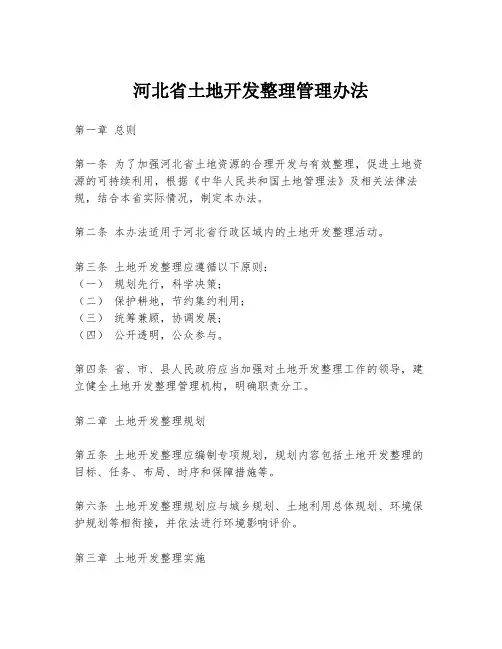 河北省土地开发整理管理办法

第一章 总则

第一条 为了加强河北省土地资源的合理开发与有效整理，促进土地资源的可持续利用，根据《中华人民共和国土地管理法》及相关法律法规，结合本省实际情况，制定本办法。

第二条 本办法适用于河北省行政区域内的土地开发整理活动。

第三条 土地开发整理应遵循以下原则：
（一） 规划先行，科学决策；
（二） 保护耕地，节约集约利用；
（三） 统筹兼顾，协调发展；
（四） 公开透明，公众参与。

第四条 省、市、县人民政府应当加强对土地开发整理工作的领导，建立健全土地开发整理管理机构，明确职责分工。

第二章 土地开发整理规划

第五条 土地开发整理应编制专项规划，规划内容包括土地开发整理的目标、任务、布局、时序和保障措施等。

第六条 土地开发整理规划应与城乡规划、土地利用总体规划、环境保护规划等相衔接，并依法进行环境影响评价。

第三章 土地开发整理实施